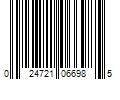 0 24721 06698 5